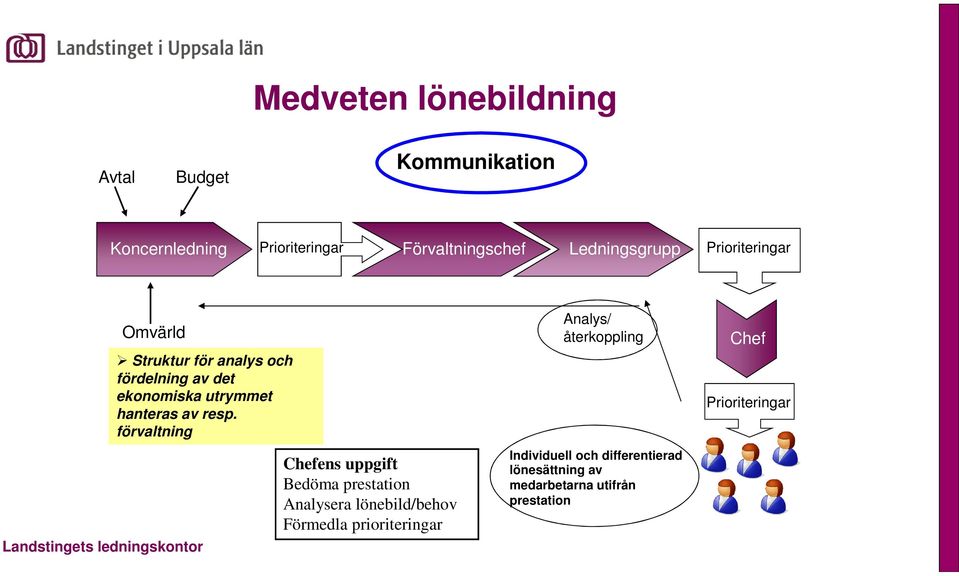 Landstinget i Uppsala län

Medveten lönebildning

Kommunikation

Avtal

Budget

Koncernledning

Prioriteringar

Förvaltningschef

Ledningsgrupp

Prioriteringar

Omvärld

Analys/ återkoppling

Chef

➢ Struktur för analys och fördelning av det ekonomiska utrymmet hanteras av resp. förvaltning

Prioriteringar

Chefens uppgift
Bedöma prestation
Analysera lönebild/behov
Förmedla prioriteringar

Individuell och differentierad lönesättning av medarbetarna utifrån prestation

Landstingets ledningskontor